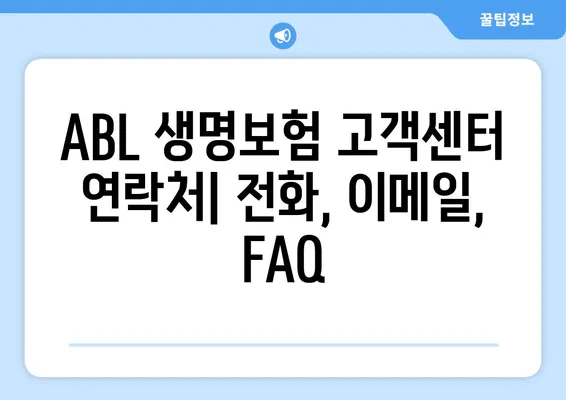 꿀팁정보

ABL 생명보험 고객센터 연락처| 전화, 이메일, FAQ